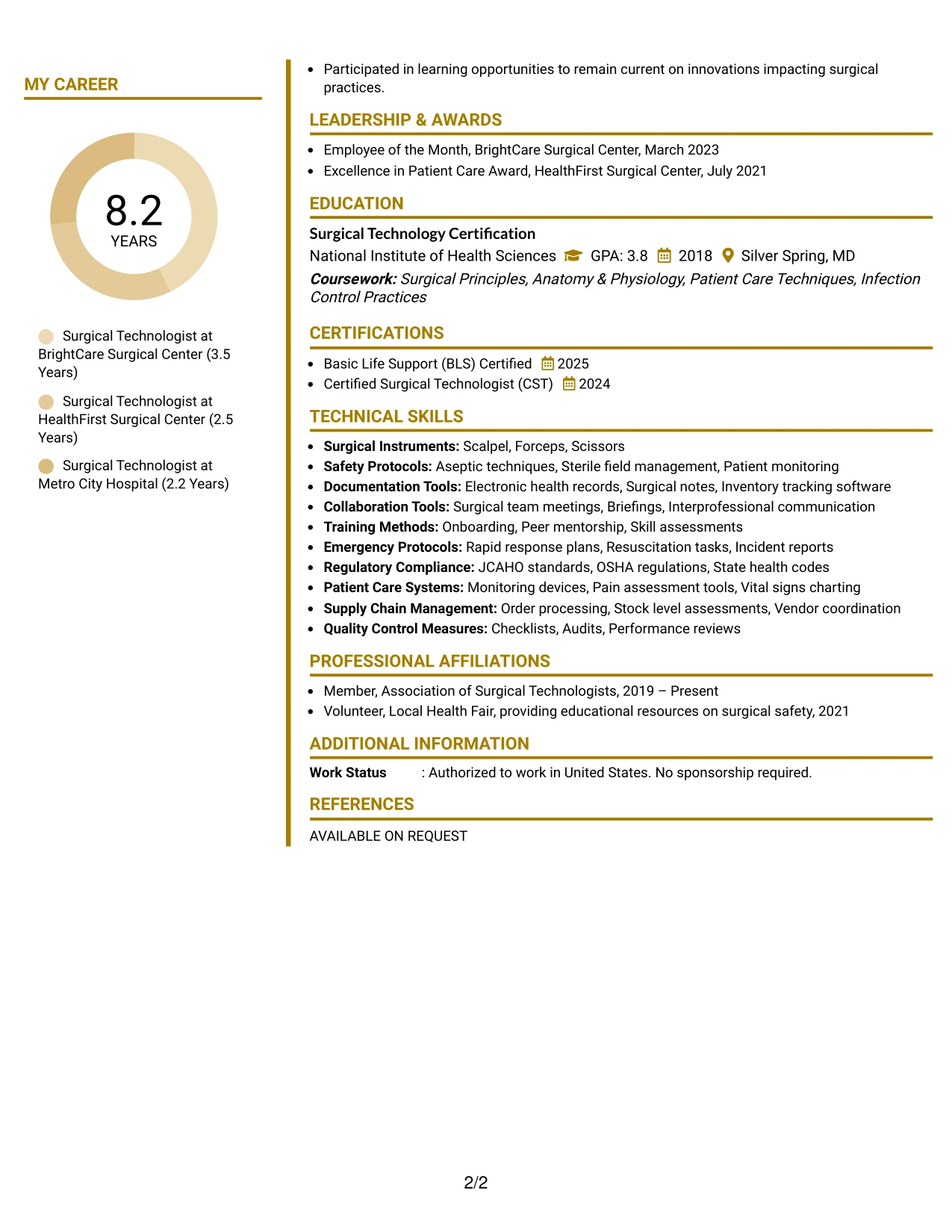 MY CAREER

8.2
YEARS

Surgical Technologist at BrightCare Surgical Center (3.5 Years)

Surgical Technologist at HealthFirst Surgical Center (2.5 Years)

Surgical Technologist at Metro City Hospital (2.2 Years)

• Participated in learning opportunities to remain current on innovations impacting surgical practices.

LEADERSHIP & AWARDS

• Employee of the Month, BrightCare Surgical Center, March 2023
• Excellence in Patient Care Award, HealthFirst Surgical Center, July 2021

EDUCATION

Surgical Technology Certification
National Institute of Health Sciences GPA: 3.8 2018 Silver Spring, MD
Coursework: Surgical Principles, Anatomy & Physiology, Patient Care Techniques, Infection Control Practices

CERTIFICATIONS

• Basic Life Support (BLS) Certified 2025
• Certified Surgical Technologist (CST) 2024

TECHNICAL SKILLS

• Surgical Instruments: Scalpel, Forceps, Scissors
• Safety Protocols: Aseptic techniques, Sterile field management, Patient monitoring
• Documentation Tools: Electronic health records, Surgical notes, Inventory tracking software
• Collaboration Tools: Surgical team meetings, Briefings, Interprofessional communication
• Training Methods: Onboarding, Peer mentorship, Skill assessments
• Emergency Protocols: Rapid response plans, Resuscitation tasks, Incident reports
• Regulatory Compliance: JCAHO standards, OSHA regulations, State health codes
• Patient Care Systems: Monitoring devices, Pain assessment tools, Vital signs charting
• Supply Chain Management: Order processing, Stock level assessments, Vendor coordination
• Quality Control Measures: Checklists, Audits, Performance reviews

PROFESSIONAL AFFILIATIONS

• Member, Association of Surgical Technologists, 2019 – Present
• Volunteer, Local Health Fair, providing educational resources on surgical safety, 2021

ADDITIONAL INFORMATION

Work Status : Authorized to work in United States. No sponsorship required.

REFERENCES

AVAILABLE ON REQUEST

2/2